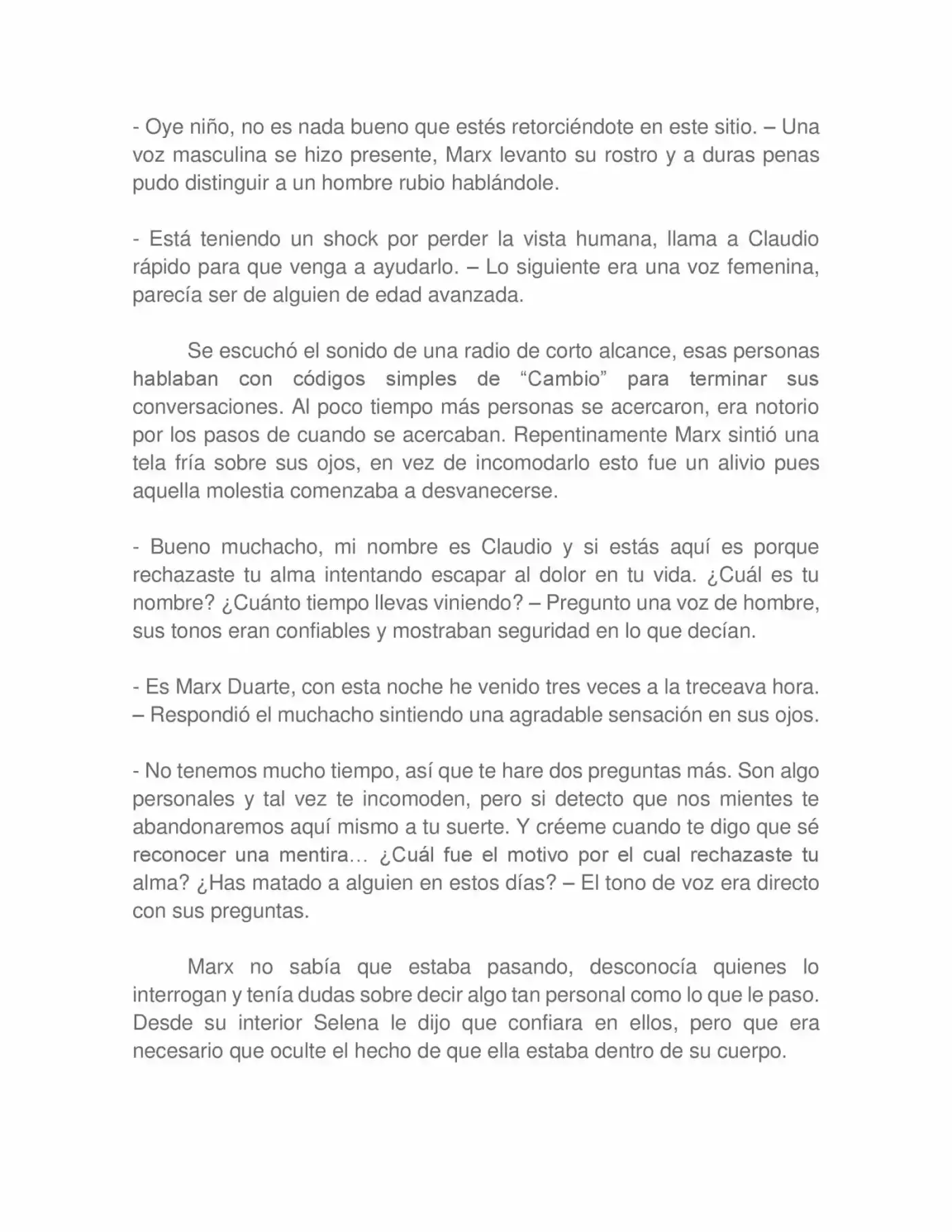 - Oye niño, no es nada bueno que estés retorciéndote en este sitio. – Una voz masculina se hizo presente, Marx levanto su rostro y a duras penas pudo distinguir a un hombre rubio hablándole.

- Está teniendo un shock por perder la vista humana, llama a Claudio rápido para que venga a ayudarlo. – Lo siguiente era una voz femenina, parecía ser de alguien de edad avanzada.

Se escuchó el sonido de una radio de corto alcance, esas personas hablaban con códigos simples de "Cambio" para terminar sus conversaciones. Al poco tiempo más personas se acercaron, era notorio por los pasos de cuando se acercaban. Repentinamente Marx sintió una tela fría sobre sus ojos, en vez de incomodarlo esto fue un alivio pues aquella molestia comenzaba a desvanecerse.

- Bueno muchacho, mi nombre es Claudio y si estás aquí es porque rechazaste tu alma intentando escapar al dolor en tu vida. ¿Cuál es tu nombre? ¿Cuánto tiempo llevas viniendo? – Pregunto una voz de hombre, sus tonos eran confiables y mostraban seguridad en lo que decían.

- Es Marx Duarte, con esta noche he venido tres veces a la treceava hora. – Respondió el muchacho sintiendo una agradable sensación en sus ojos.

- No tenemos mucho tiempo, así que te hare dos preguntas más. Son algo personales y tal vez te incomoden, pero si detecto que nos mientes te abandonaremos aquí mismo a tu suerte. Y créeme cuando te digo que sé reconocer una mentira… ¿Cuál fue el motivo por el cual rechazaste tu alma? ¿Has matado a alguien en estos días? – El tono de voz era directo con sus preguntas.

Marx no sabía que estaba pasando, desconocía quienes lo interrogan y tenía dudas sobre decir algo tan personal como lo que le paso. Desde su interior Selena le dijo que confiara en ellos, pero que era necesario que oculte el hecho de que ella estaba dentro de su cuerpo.